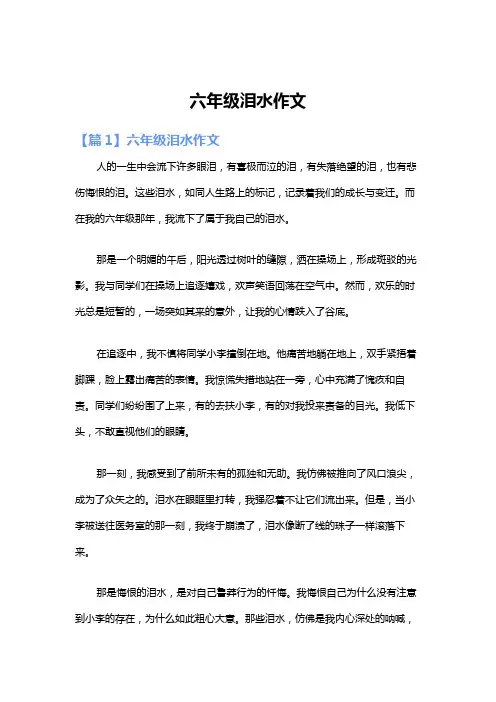 六年级泪水作文

【篇1】六年级泪水作文

人的一生中会流下许多眼泪，有喜极而泣的泪，有失落绝望的泪，也有悲伤悔恨的泪。这些泪水，如同人生路上的标记，记录着我们的成长与变迁。而在我的六年级那年，我流下了属于我自己的泪水。

那是一个明媚的午后，阳光透过树叶的缝隙，洒在操场上，形成斑驳的光影。我与同学们在操场上追逐嬉戏，欢声笑语回荡在空气中。然而，欢乐的时光总是短暂的，一场突如其来的意外，让我的心情跌入了谷底。

在追逐中，我不慎将同学小李撞倒在地。他痛苦地躺在地上，双手紧捂着脚踝，脸上露出痛苦的表情。我惊慌失措地站在一旁，心中充满了愧疚和自责。同学们纷纷围了上来，有的去扶小李，有的对我投来责备的目光。我低下头，不敢直视他们的眼睛。

那一刻，我感受到了前所未有的孤独和无助。我仿佛被推向了风口浪尖，成为了众矢之的。泪水在眼眶里打转，我强忍着不让它们流出来。但是，当小李被送往医务室的那一刻，我终于崩溃了，泪水像断了线的珠子一样滚落下来。

那是悔恨的泪水，是对自己鲁莽行为的忏悔。我悔恨自己为什么没有注意到小李的存在，为什么如此粗心大意。那些泪水，仿佛是我内心深处的呐喊，